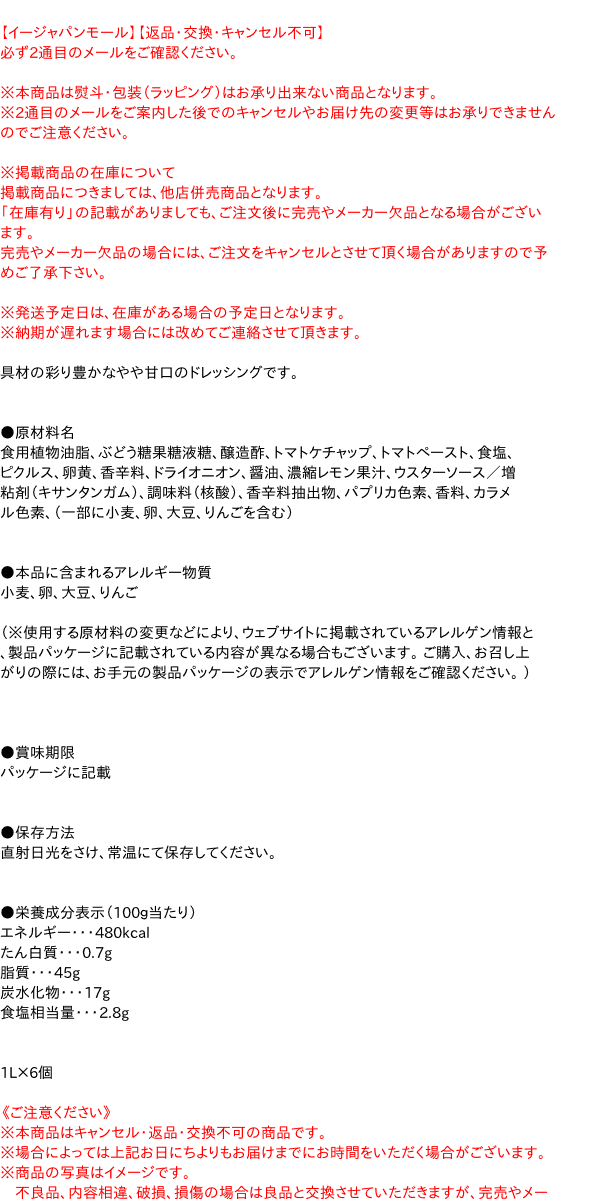 【イージャパンモール】【返品・交換・キャンセル不可】
必ず2通目のメールをご確認ください。

※本商品は熨斗・包装（ラッピング）はお承り出来ない商品となります。
※2通目のメールをご案内した後でのキャンセルやお届け先の変更等はお承りできませんのでご注意ください。

※掲載商品の在庫について
掲載商品につきましては、他店併売商品となります。
「在庫有り」の記載がありましても、ご注文後に完売やメーカー欠品となる場合がございます。
完売やメーカー欠品の場合には、ご注文をキャンセルとさせて頂く場合がありますので予めご了承下さい。

※発送予定日は、在庫がある場合の予定日となります。
※納期が遅れます場合には改めてご連絡させて頂きます。

具材の彩り豊かなやや甘口のドレッシングです。

●原材料名
食用植物油脂、ぶどう糖果糖液糖、醸造酢、トマトケチャップ、トマトペースト、食塩、ピクルス、卵黄、香辛料、ドライオニオン、醤油、濃縮レモン果汁、ウスターソース／増粘剤（キサンタンガム）、調味料（核酸）、香辛料抽出物、パプリカ色素、香料、カラメル色素、（一部に小麦、卵、大豆、りんごを含む）

●本品に含まれるアレルギー物質
小麦、卵、大豆、りんご

（※使用する原材料の変更などにより、ウェブサイトに掲載されているアレルゲン情報と、製品パッケージに記載されている内容が異なる場合もございます。ご購入、お召し上がりの際には、お手元の製品パッケージの表示でアレルゲン情報をご確認ください。）

●賞味期限
パッケージに記載

●保存方法
直射日光をさけ、常温にて保存してください。

●栄養成分表示（100g当たり）
エネルギー・・・480kcal
たん白質・・・0.7g
脂質・・・45g
炭水化物・・・17g
食塩相当量・・・2.8g

1L×6個

《ご注意ください》
※本商品はキャンセル・返品・交換不可の商品です。
※場合によっては上記お日にちよりもお届けまでにお時間をいただく場合がございます。
※商品の写真はイメージです。
不良品、内容相違、破損、損傷の場合は良品と交換させていただきますが、完売やメー